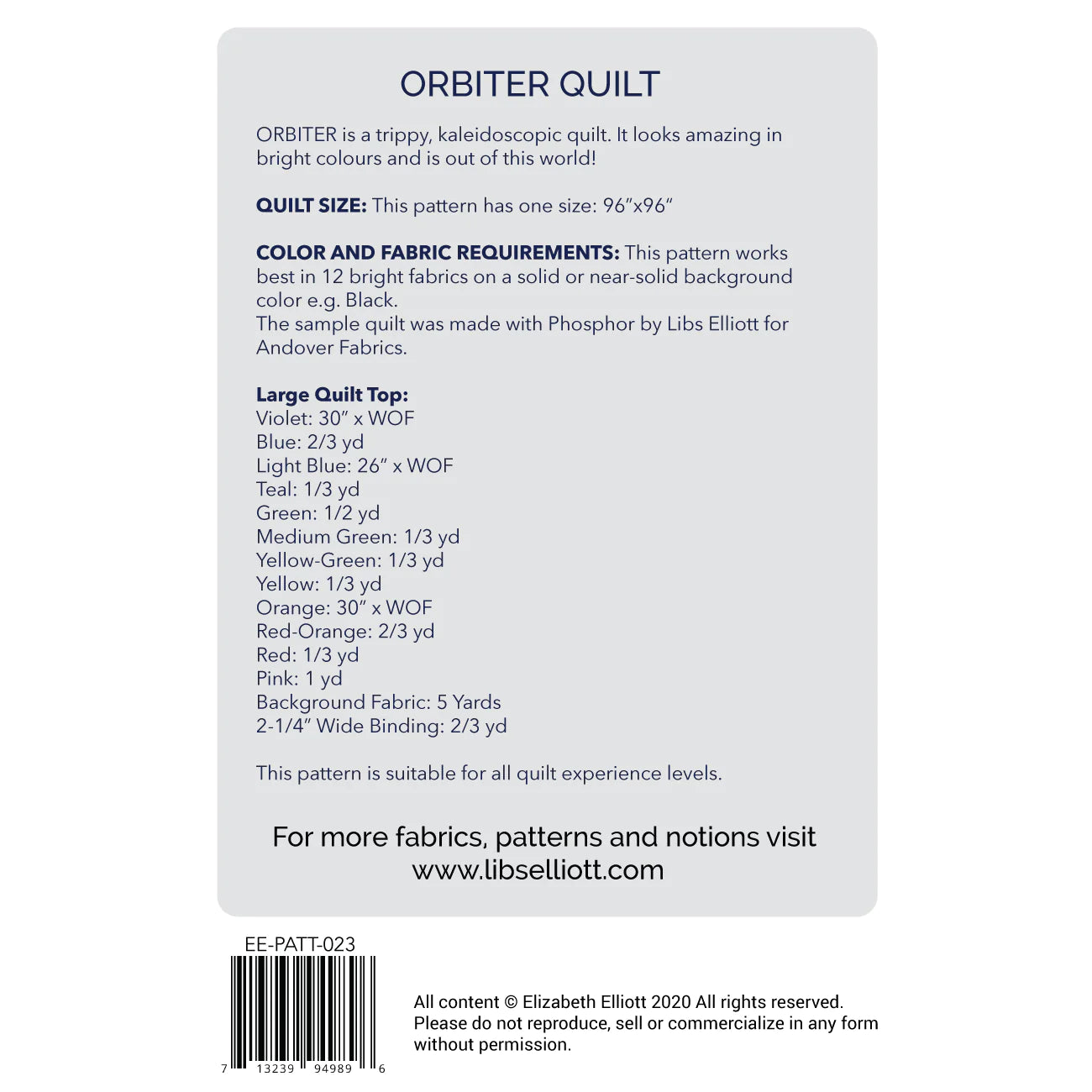 ORBITER QUILT

ORBITER is a trippy, kaleidoscopic quilt. It looks amazing in bright colours and is out of this world!

QUILT SIZE: This pattern has one size: 96"x96"

COLOR AND FABRIC REQUIREMENTS: This pattern works best in 12 bright fabrics on a solid or near-solid background color e.g. Black.
The sample quilt was made with Phosphor by Libs Elliott for Andover Fabrics.

Large Quilt Top:
Violet: 30" x WOF
Blue: 2/3 yd
Light Blue: 26" x WOF
Teal: 1/3 yd
Green: 1/2 yd
Medium Green: 1/3 yd
Yellow-Green: 1/3 yd
Yellow: 1/3 yd
Orange: 30" x WOF
Red-Orange: 2/3 yd
Red: 1/3 yd
Pink: 1 yd
Background Fabric: 5 Yards
2-1/4" Wide Binding: 2/3 yd

This pattern is suitable for all quilt experience levels.

For more fabrics, patterns and notions visit
www.libselliott.com

EE-PATT-023

7 13239 94989 6

All content © Elizabeth Elliott 2020 All rights reserved.
Please do not reproduce, sell or commercialize in any form without permission.